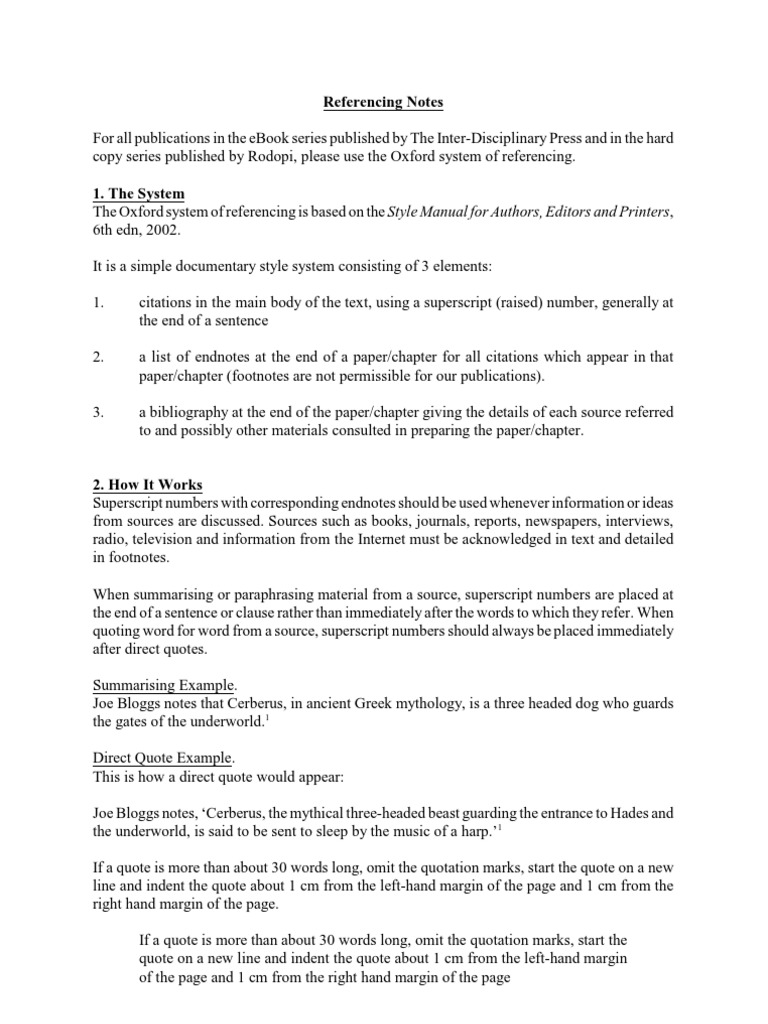 Referencing Notes

For all publications in the eBook series published by The Inter-Disciplinary Press and in the hard copy series published by Rodopi, please use the Oxford system of referencing.

1. The System
The Oxford system of referencing is based on the Style Manual for Authors, Editors and Printers, 6th edn, 2002.

It is a simple documentary style system consisting of 3 elements:

1. citations in the main body of the text, using a superscript (raised) number, generally at the end of a sentence

2. a list of endnotes at the end of a paper/chapter for all citations which appear in that paper/chapter (footnotes are not permissible for our publications).

3. a bibliography at the end of the paper/chapter giving the details of each source referred to and possibly other materials consulted in preparing the paper/chapter.

2. How It Works
Superscript numbers with corresponding endnotes should be used whenever information or ideas from sources are discussed. Sources such as books, journals, reports, newspapers, interviews, radio, television and information from the Internet must be acknowledged in text and detailed in footnotes.

When summarising or paraphrasing material from a source, superscript numbers are placed at the end of a sentence or clause rather than immediately after the words to which they refer. When quoting word for word from a source, superscript numbers should always be placed immediately after direct quotes.

Summarising Example.
Joe Bloggs notes that Cerberus, in ancient Greek mythology, is a three headed dog who guards the gates of the underworld.$^1$

Direct Quote Example.
This is how a direct quote would appear:

Joe Bloggs notes, ‘Cerberus, the mythical three-headed beast guarding the entrance to Hades and the underworld, is said to be sent to sleep by the music of a harp.’$^1$

If a quote is more than about 30 words long, omit the quotation marks, start the quote on a new line and indent the quote about 1 cm from the left-hand margin of the page and 1 cm from the right hand margin of the page.

If a quote is more than about 30 words long, omit the quotation marks, start the quote on a new line and indent the quote about 1 cm from the left-hand margin of the page and 1 cm from the right hand margin of the page